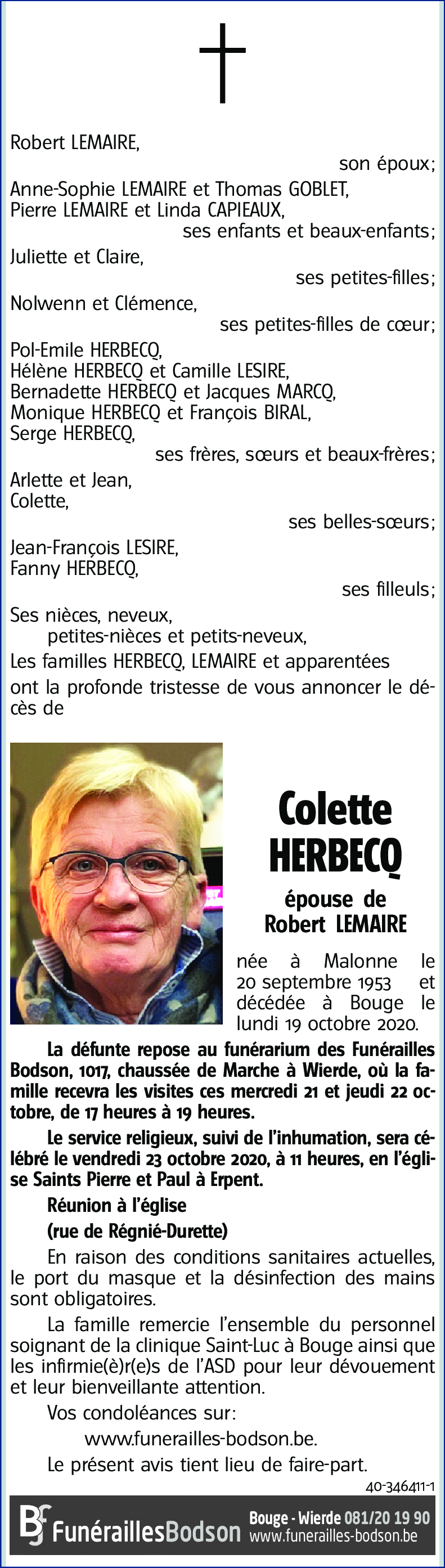 Robert LEMAIRE,
son époux;
Anne-Sophie LEMAIRE et Thomas GOBLET,
Pierre LEMAIRE et Linda CAPIEAUX,
ses enfants et beaux-enfants;
Juliette et Claire,
ses petites-filles;
Nolwenn et Clémence,
ses petites-filles de cœur;
Pol-Emile HERBECQ,
Hélène HERBECQ et Camille LESIRE,
Bernadette HERBECQ et Jacques MARCQ,
Monique HERBECQ et François BIRAL,
Serge HERBECQ,
ses frères, sœurs et beaux-frères;
Arlette et Jean,
Colette,
ses belles-sœurs;
Jean-François LESIRE,
Fanny HERBECQ,
ses filleuls;
Ses nièces, neveux,
petites-nièces et petits-neveux,
Les familles HERBECQ, LEMAIRE et apparentées
ont la profonde tristesse de vous annoncer le décès de

Colette
HERBECQ
épouse de
Robert LEMAIRE

née à Malonne le 20 septembre 1953 et décédée à Bouge le lundi 19 octobre 2020.

La défunte repose au funérarium des Funérailles Bodson, 1017, chaussée de Marche à Wierde, où la famille recevra les visites ces mercredi 21 et jeudi 22 octobre, de 17 heures à 19 heures.

Le service religieux, suivi de l'inhumation, sera célébré le vendredi 23 octobre 2020, à 11 heures, en l'église Saints Pierre et Paul à Erpent.

Réunion à l'église
(rue de Régnié-Durette)

En raison des conditions sanitaires actuelles, le port du masque et la désinfection des mains sont obligatoires.

La famille remercie l'ensemble du personnel soignant de la clinique Saint-Luc à Bouge ainsi que les infirmie(è)r(e)s de l'ASD pour leur dévouement et leur bienveillante attention.

Vos condoléances sur:
www.funerailles-bodson.be.

Le présent avis tient lieu de faire-part.

40-346411-1

FunéraillesBodson Bouge - Wierde 081/20 19 90 www.funerailles-bodson.be